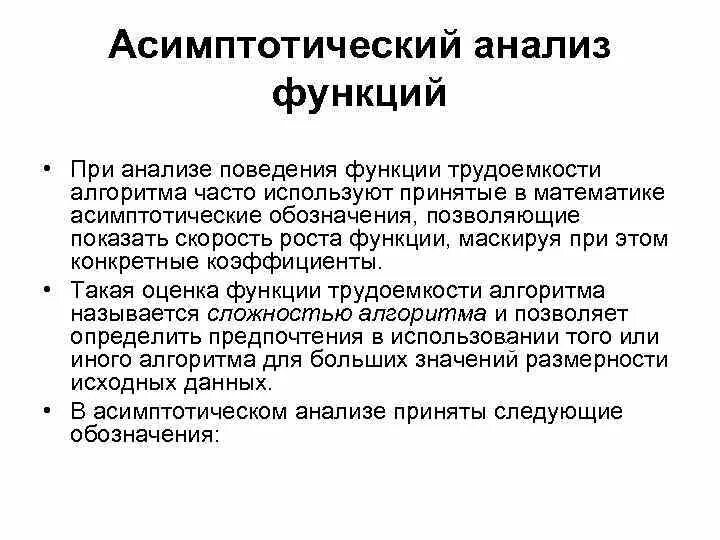 Асимптотический анализ функций

• При анализе поведения функции трудоемкости алгоритма часто используют принятые в математике асимптотические обозначения, позволяющие показать скорость роста функции, маскируя при этом конкретные коэффициенты.

• Такая оценка функции трудоемкости алгоритма называется сложностью алгоритма и позволяет определить предпочтения в использовании того или иного алгоритма для больших значений размерности исходных данных.

• В асимптотическом анализе приняты следующие обозначения: